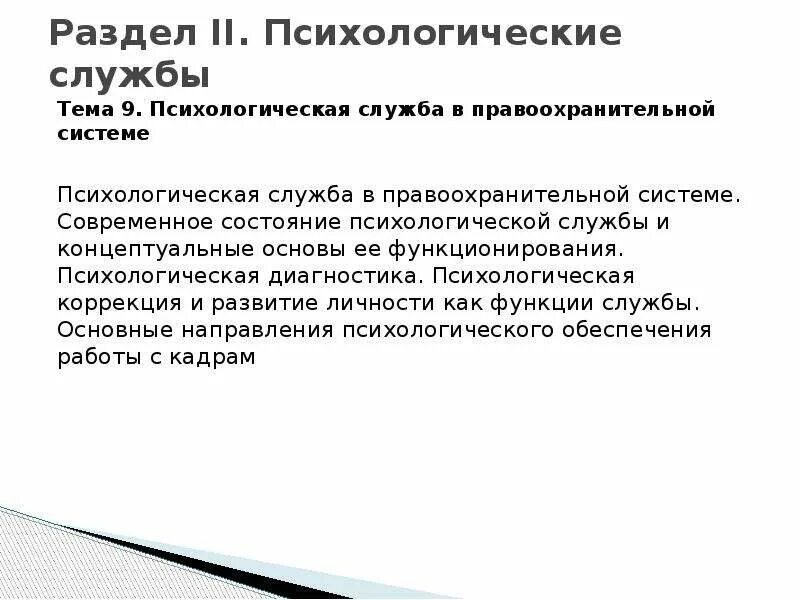 Раздел II. Психологические службы

Тема 9. Психологическая служба в правоохранительной системе

Психологическая служба в правоохранительной системе. Современное состояние психологической службы и концептуальные основы ее функционирования. Психологическая диагностика. Психологическая коррекция и развитие личности как функции службы. Основные направления психологического обеспечения работы с кадрам